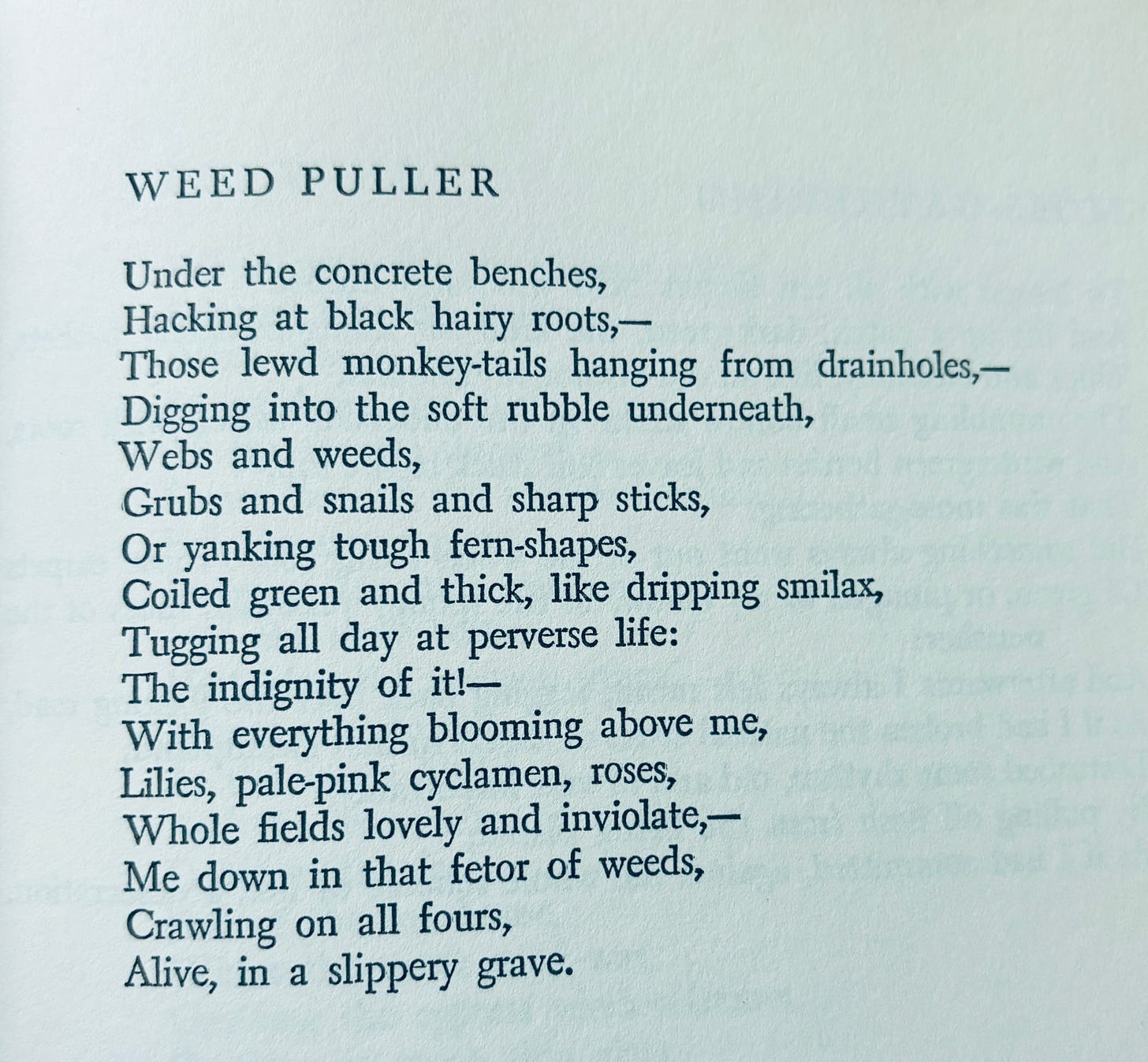 WEED PULLER

Under the concrete benches,
Hacking at black hairy roots,—
Those lewd monkey-tails hanging from drainholes,—
Digging into the soft rubble underneath,
Webs and weeds,
Grubs and snails and sharp sticks,
Or yanking tough fern-shapes,
Coiled green and thick, like dripping smilax,
Tugging all day at perverse life:
The indignity of it!—
With everything blooming above me,
Lilies, pale-pink cyclamen, roses,
Whole fields lovely and inviolate,—
Me down in that fetor of weeds,
Crawling on all fours,
Alive, in a slippery grave.